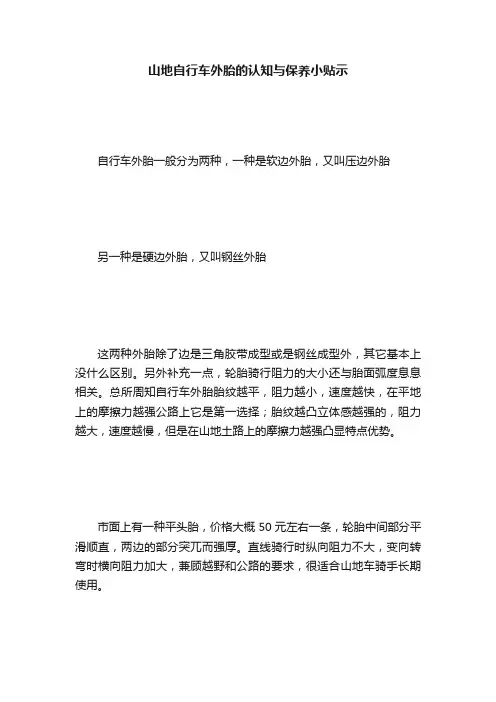 山地自行车外胎的认知与保养小贴示

自行车外胎一般分为两种，一种是软边外胎，又叫压边外胎

另一种是硬边外胎，又叫钢丝外胎

这两种外胎除了边是三角胶带成型或是钢丝成型外，其它基本上没什么区别。另外补充一点，轮胎骑行阻力的大小还与胎面弧度息息相关。总所周知自行车外胎胎纹越平，阻力越小，速度越快，在平地上的摩擦力越强公路上它是第一选择；胎纹越凸立体感越强的，阻力越大，速度越慢，但是在山地土路上的摩擦力越强凸显特点优势。

市面上有一种平头胎，价格大概 50 元左右一条，轮胎中间部分平滑顺直，两边的部分突兀而强厚。直线骑行时纵向阻力不大，变向转弯时横向阻力加大，兼顾越野和公路的要求，很适合山地车骑手长期使用。